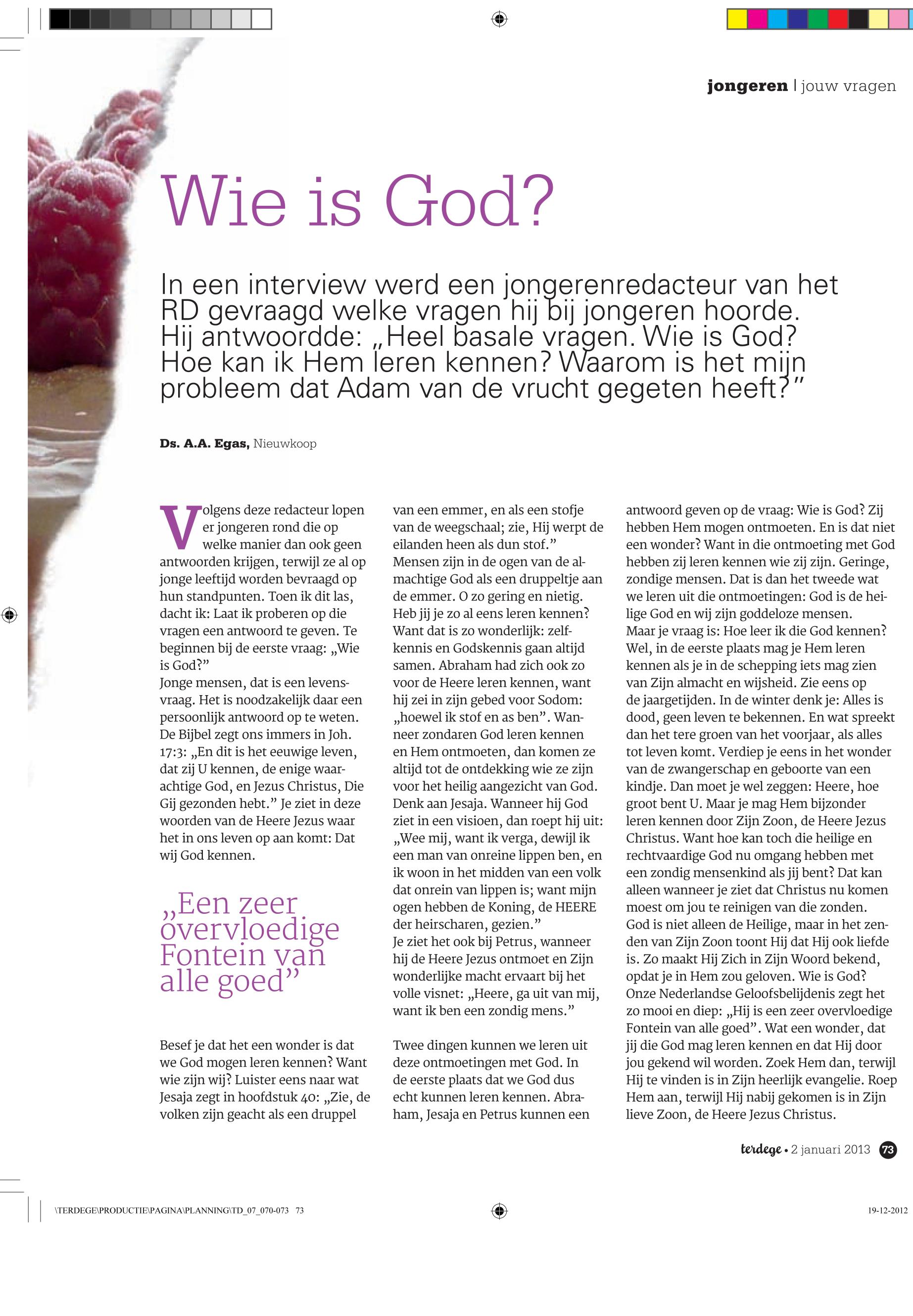 jongeren | jouw vragen

Wie is God?

In een interview werd een jongerenredacteur van het RD gevraagd welke vragen hij bij jongeren hoorde. Hij antwoordde: „Heel basale vragen. Wie is God? Hoe kan ik Hem leren kennen? Waarom is het mijn probleem dat Adam van de vrucht gegeten heeft?”

Ds. A.A. Egas, Nieuwkoop

Volgens deze redacteur lopen er jongeren rond die op welke manier dan ook geen antwoorden krijgen, terwijl ze al op jonge leeftijd worden bevraagd op hun standpunten. Toen ik dit las, dacht ik: Laat ik proberen op die vragen een antwoord te geven. Te beginnen bij de eerste vraag: „Wie is God?”
Jonge mensen, dat is een levensvraag. Het is noodzakelijk daar een persoonlijk antwoord op te weten. De Bijbel zegt ons immers in Joh. 17:3: „En dit is het eeuwige leven, dat zij U kennen, de enige waarachtige God, en Jezus Christus, Die Gij gezonden hebt.” Je ziet in deze woorden van de Heere Jezus waar het in ons leven op aan komt: Dat wij God kennen.

„Een zeer overvloedige Fontein van alle goed”

Besef je dat het een wonder is dat we God mogen leren kennen? Want wie zijn wij? Luister eens naar wat Jesaja zegt in hoofdstuk 40: „Zie, de volken zijn geacht als een druppel van een emmer, en als een stofje van de weegschaal; zie, Hij werpt de eilanden heen als dun stof.”
Mensen zijn in de ogen van de almachtige God als een druppeltje aan de emmer. O zo gering en nietig. Heb jij je zo al eens leren kennen? Want dat is zo wonderlijk: zelfkennis en Godskennis gaan altijd samen. Abraham had zich ook zo voor de Heere leren kennen, want hij zei in zijn gebed voor Sodom: „hoewel ik stof en as ben”. Wanneer zondaren God leren kennen en Hem ontmoeten, dan komen ze altijd tot de ontdekking wie ze zijn voor het heilig aangezicht van God. Denk aan Jesaja. Wanneer hij God ziet in een visioen, dan roept hij uit: „Wee mij, want ik verga, dewijl ik een man van onreine lippen ben, en ik woon in het midden van een volk dat onrein van lippen is; want mijn ogen hebben de Koning, de HEERE der heirscharen, gezien.”
Je ziet het ook bij Petrus, wanneer hij de Heere Jezus ontmoet en Zijn wonderlijke macht ervaart bij het volle visnet: „Heere, ga uit van mij, want ik ben een zondig mens.”

Twee dingen kunnen we leren uit deze ontmoetingen met God. In de eerste plaats dat we God dus echt kunnen leren kennen. Abraham, Jesaja en Petrus kunnen een antwoord geven op de vraag: Wie is God? Zij hebben Hem mogen ontmoeten. En is dat niet een wonder? Want in die ontmoeting met God hebben zij leren kennen wie zij zijn. Geringe, zondige mensen. Dat is dan het tweede wat we leren uit die ontmoetingen: God is de heilige God en wij zijn goddeloze mensen.
Maar je vraag is: Hoe leer ik die God kennen? Wel, in de eerste plaats mag je Hem leren kennen als je in de schepping iets mag zien van Zijn almacht en wijsheid. Zie eens op de jaargetijden. In de winter denk je: Alles is dood, geen leven te bekennen. En wat spreekt dan het tere groen van het voorjaar, als alles tot leven komt. Verdiep je eens in het wonder van de zwangerschap en geboorte van een kindje. Dan moet je wel zeggen: Heere, hoe groot bent U. Maar je mag Hem bijzonder leren kennen door Zijn Zoon, de Heere Jezus Christus. Want hoe kan toch die heilige en rechtvaardige God nu omgang hebben met een zondig mensenkind als jij bent? Dat kan alleen wanneer je ziet dat Christus nu komen moest om jou te reinigen van die zonden. God is niet alleen de Heilige, maar in het zenden van Zijn Zoon toont Hij dat Hij ook liefde is. Zo maakt Hij Zich in Zijn Woord bekend, opdat je in Hem zou geloven. Wie is God? Onze Nederlandse Geloofsbelijdenis zegt het zo mooi en diep: „Hij is een zeer overvloedige Fontein van alle goed”. Wat een wonder, dat jij die God mag leren kennen en dat Hij door jou gekend wil worden. Zoek Hem dan, terwijl Hij te vinden is in Zijn heerlijk evangelie. Roep Hem aan, terwijl Hij nabij gekomen is in Zijn lieve Zoon, de Heere Jezus Christus.

terdege • 2 januari 2013 73

\TERDEGE\PRODUCTIE\PAGINA\PLANNING\TD_07_070-073 73 19-12-2012